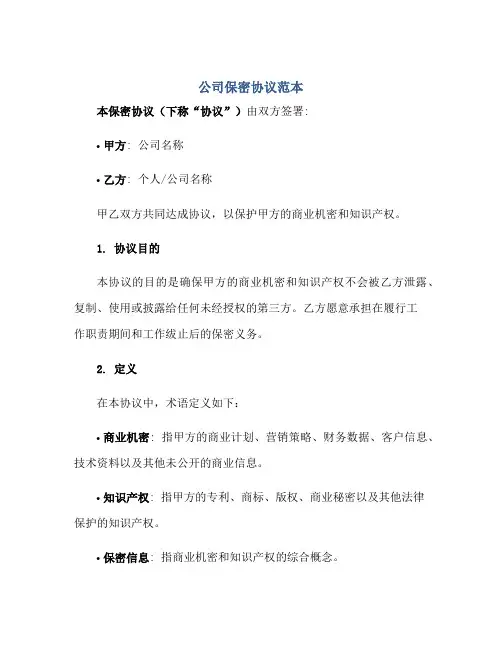 公司保密协议范本

本保密协议（下称“协议”）由双方签署:

• 甲方: 公司名称

• 乙方: 个人/公司名称

甲乙双方共同达成协议，以保护甲方的商业机密和知识产权。

1. 协议目的

本协议的目的是确保甲方的商业机密和知识产权不会被乙方泄露、复制、使用或披露给任何未经授权的第三方。乙方愿意承担在履行工作职责期间和工作终止后的保密义务。

2. 定义

在本协议中，术语定义如下:

• 商业机密: 指甲方的商业计划、营销策略、财务数据、客户信息、技术资料以及其他未公开的商业信息。

• 知识产权: 指甲方的专利、商标、版权、商业秘密以及其他法律保护的知识产权。

• 保密信息: 指商业机密和知识产权的综合概念。